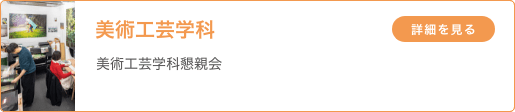 美術工芸学科

詳細を見る

美術工芸学科懇親会